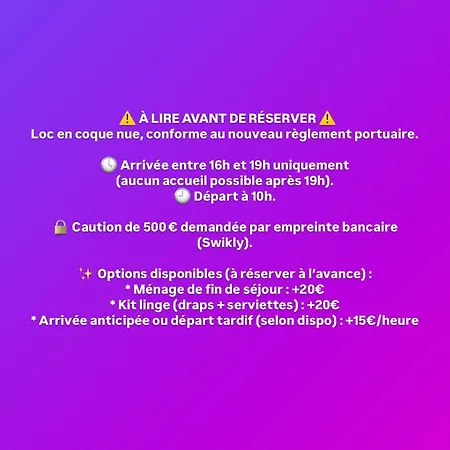 ⚠️ À LIRE AVANT DE RÉSERVER ⚠️
Loc en coque nue, conforme au nouveau règlement portuaire.

🕓 Arrivée entre 16h et 19h uniquement (aucun accueil possible après 19h).
🕙 Départ à 10h.

🔒 Caution de 500 € demandée par empreinte bancaire (Swikly).

✨ Options disponibles (à réserver à l'avance) :
* Ménage de fin de séjour : +20€
* Kit linge (draps + serviettes) : +20€
* Arrivée anticipée ou départ tardif (selon dispo) : +15€/heure